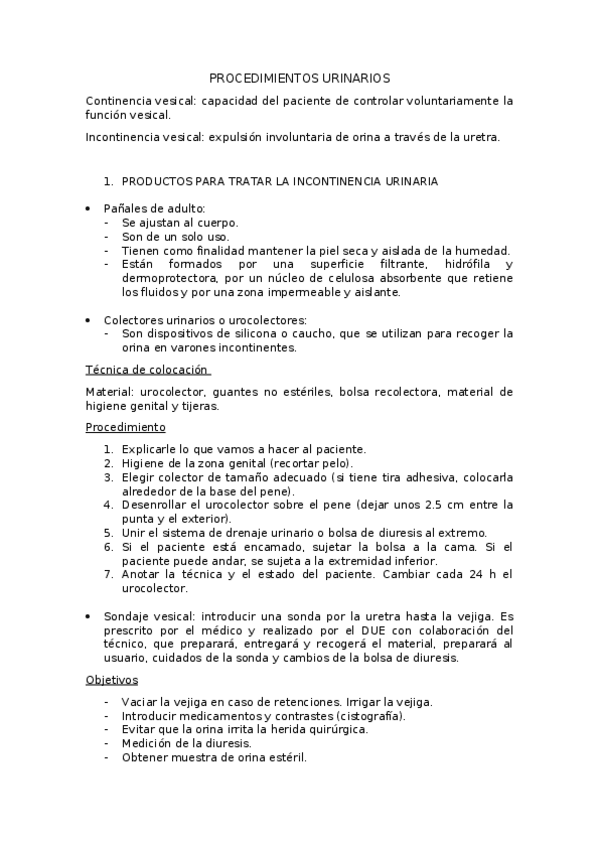 PROCEDIMIENTOS URINARIOS

Continencia vesical: capacidad del paciente de controlar voluntariamente la función vesical.

Incontinencia vesical: expulsión involuntaria de orina a través de la uretra.

1. PRODUCTOS PARA TRATAR LA INCONTINENCIA URINARIA

• Pañales de adulto:
- Se ajustan al cuerpo.
- Son de un solo uso.
- Tienen como finalidad mantener la piel seca y aislada de la humedad.
- Están formados por una superficie filtrante, hidrófila y dermoprotectora, por un núcleo de celulosa absorbente que retiene los fluidos y por una zona impermeable y aislante.

• Colectores urinarios o urocolectores:
- Son dispositivos de silicona o caucho, que se utilizan para recoger la orina en varones incontinentes.

Técnica de colocación

Material: urocolector, guantes no estériles, bolsa recolectora, material de higiene genital y tijeras.

Procedimiento

1. Explicarle lo que vamos a hacer al paciente.
2. Higiene de la zona genital (recortar pelo).
3. Elegir colector de tamaño adecuado (si tiene tira adhesiva, colocarla alrededor de la base del pene).
4. Desenrollar el urocolector sobre el pene (dejar unos 2.5 cm entre la punta y el exterior).
5. Unir el sistema de drenaje urinario o bolsa de diuresis al extremo.
6. Si el paciente está encamado, sujetar la bolsa a la cama. Si el paciente puede andar, se sujeta a la extremidad inferior.
7. Anotar la técnica y el estado del paciente. Cambiar cada 24 h el urocolector.

• Sondaje vesical: introducir una sonda por la uretra hasta la vejiga. Es prescrito por el médico y realizado por el DUE con colaboración del técnico, que preparará, entregará y recogerá el material, preparará al usuario, cuidados de la sonda y cambios de la bolsa de diuresis.

Objetivos

- Vaciar la vejiga en caso de retenciones. Irrigar la vejiga.
- Introducir medicamentos y contrastes (cistografía).
- Evitar que la orina irrita la herida quirúrgica.
- Medición de la diuresis.
- Obtener muestra de orina estéril.